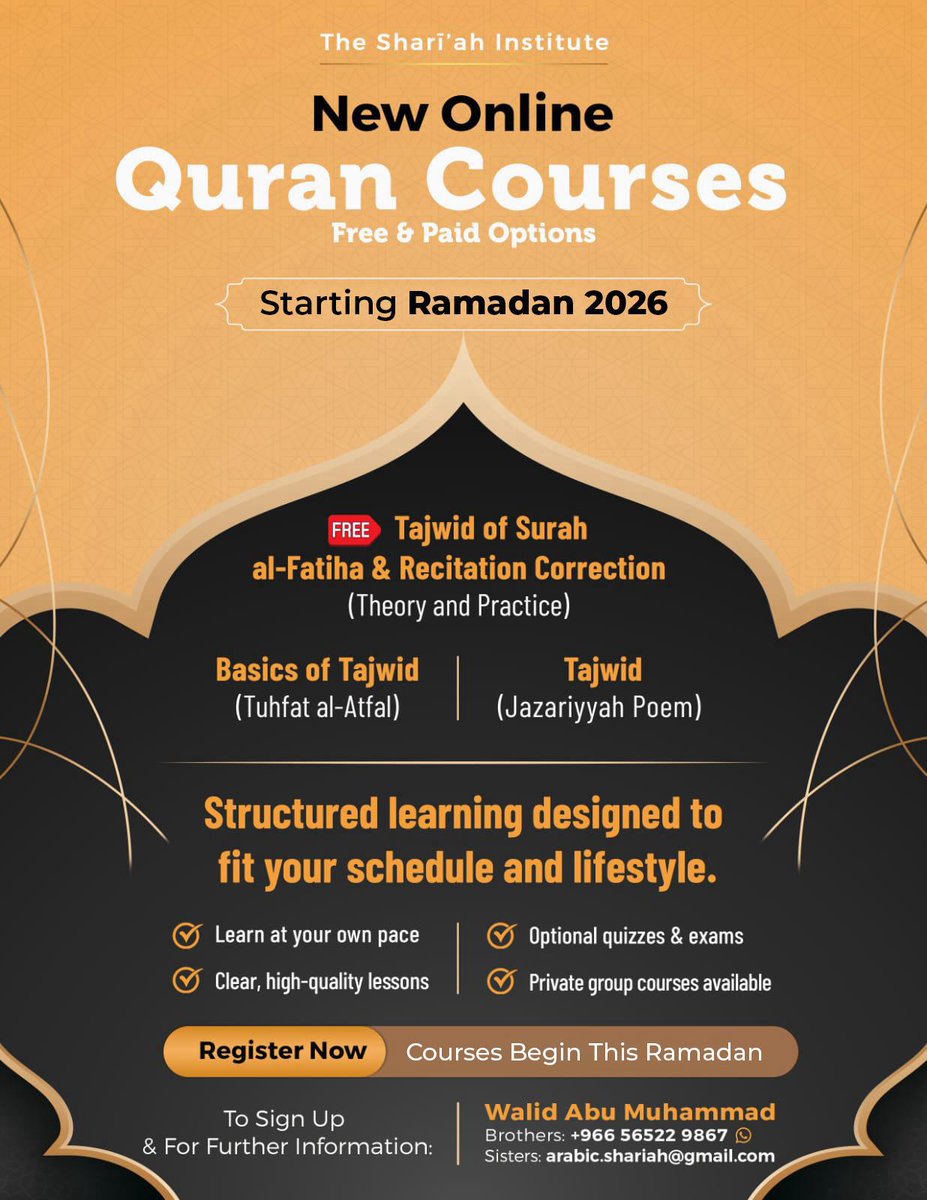 The Sharī'ah Institute

New Online
Quran Courses
Free & Paid Options

Starting Ramadan 2026

FREE Tajwid of Surah al-Fatiha & Recitation Correction
(Theory and Practice)

Basics of Tajwid
(Tuhfat al-Atfal)

Tajwid
(Jazariyyah Poem)

Structured learning designed to fit your schedule and lifestyle.

Learn at your own pace
Clear, high-quality lessons

Optional quizzes & exams
Private group courses available

Register Now
Courses Begin This Ramadan

To Sign Up
& For Further Information:

Walid Abu Muhammad
Brothers: +966 56522 9867
Sisters: arabic.shariah@gmail.com